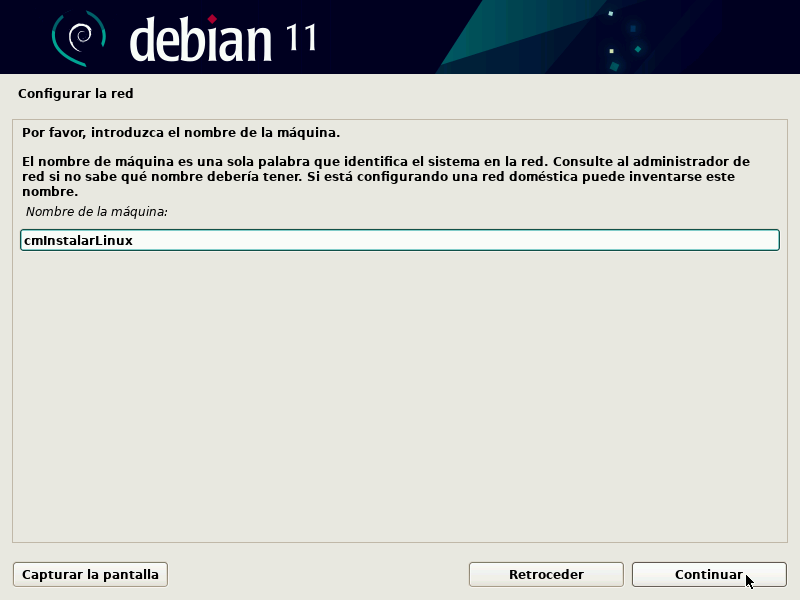 debian 11

Configurar la red

Por favor, introduzca el nombre de la máquina.

El nombre de máquina es una sola palabra que identifica el sistema en la red. Consulte al administrador de red si no sabe qué nombre debería tener. Si está configurando una red doméstica puede inventarse este nombre.

Nombre de la máquina:

cmInstalarLinux

Capturar la pantalla

Retroceder

Continuar